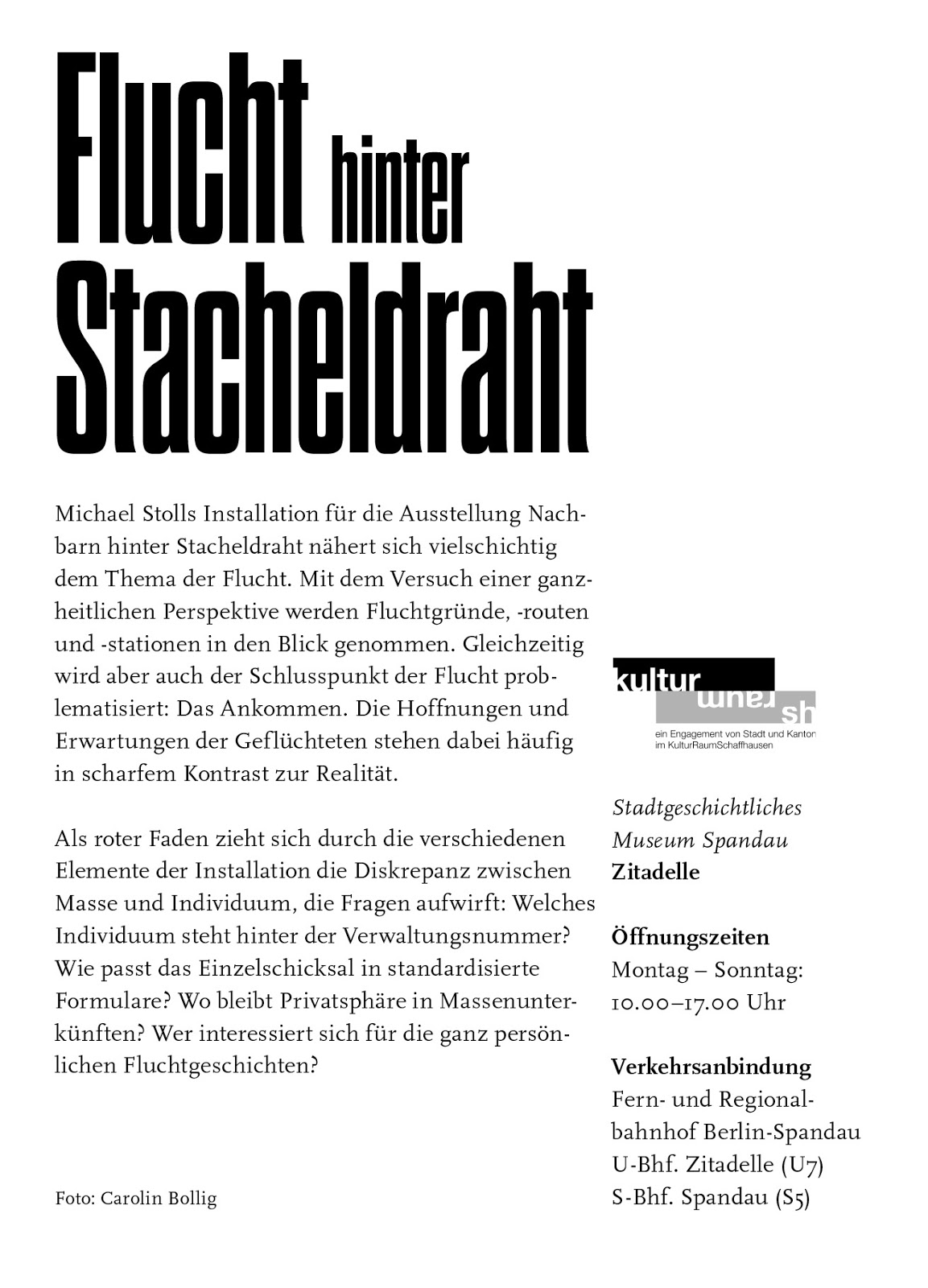 Flucht hinter Stacheldraht

Michael Stolls Installation für die Ausstellung Nachbarn hinter Stacheldraht nähert sich vielschichtig dem Thema der Flucht. Mit dem Versuch einer ganzheitlichen Perspektive werden Fluchtgründe, -routen und -stationen in den Blick genommen. Gleichzeitig wird aber auch der Schlusspunkt der Flucht problematisiert: Das Ankommen. Die Hoffnungen und Erwartungen der Geflüchteten stehen dabei häufig in scharfem Kontrast zur Realität.

Als roter Faden zieht sich durch die verschiedenen Elemente der Installation die Diskrepanz zwischen Masse und Individuum, die Fragen aufwirft: Welches Individuum steht hinter der Verwaltungsnummer? Wie passt das Einzelschicksal in standardisierte Formulare? Wo bleibt Privatsphäre in Massenunterkünften? Wer interessiert sich für die ganz persönlichen Fluchtgeschichten?

Foto: Carolin Bollig

kultur raum sh
ein Engagement von Stadt und Kanton im KulturRaumSchaffhausen

Stadtgeschichtliches Museum Spandau
Zitadelle

Öffnungszeiten
Montag – Sonntag: 10.00–17.00 Uhr

Verkehrsanbindung
Fern- und Regionalbahnhof Berlin-Spandau
U-Bhf. Zitadelle (U7)
S-Bhf. Spandau (S5)